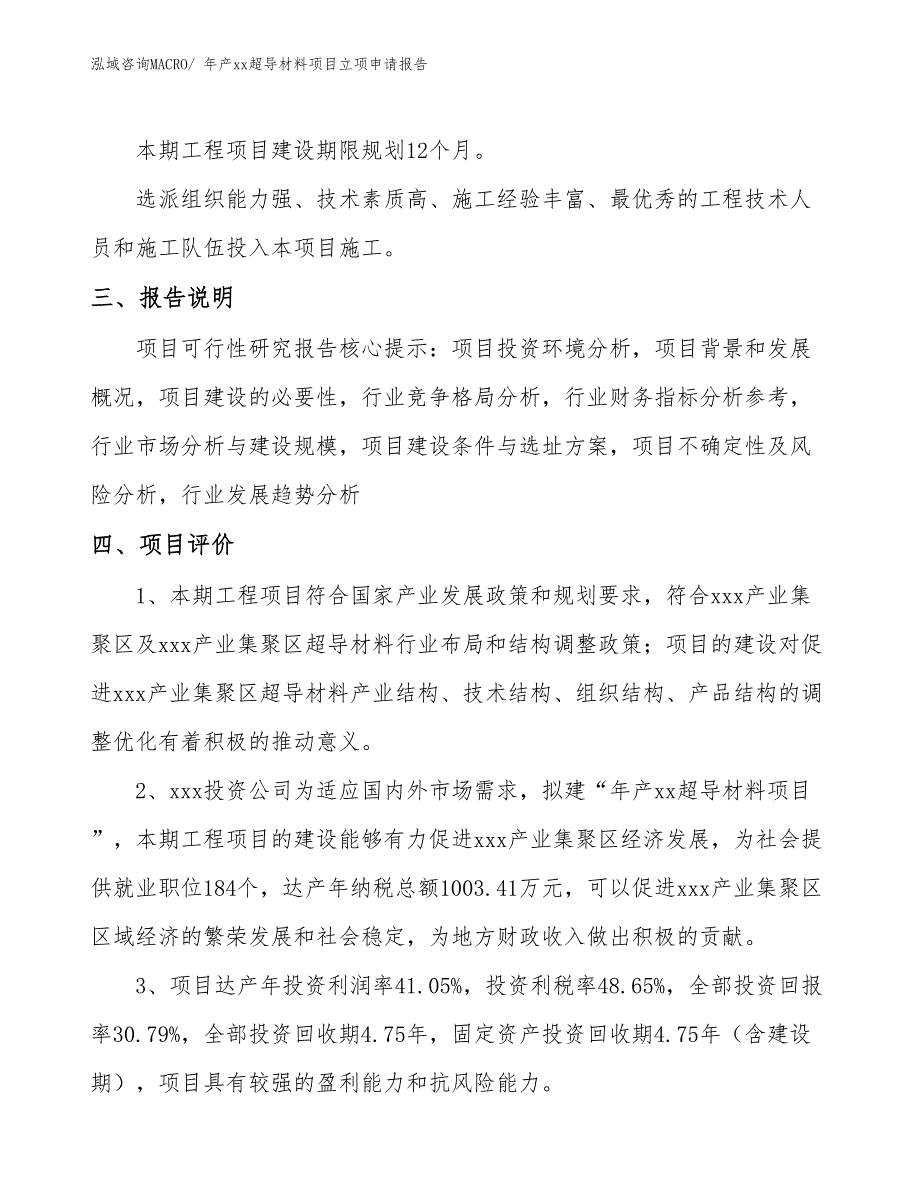 泓域咨询MACRO/ 年产xx超导材料项目立项申请报告

本期工程项目建设期限规划12个月。

选派组织能力强、技术素质高、施工经验丰富、最优秀的工程技术人员和施工队伍投入本项目施工。

三、报告说明

项目可行性研究报告核心提示：项目投资环境分析，项目背景和发展概况，项目建设的必要性，行业竞争格局分析，行业财务指标分析参考，行业市场分析与建设规模，项目建设条件与选址方案，项目不确定性及风险分析，行业发展趋势分析

四、项目评价

1、本期工程项目符合国家产业发展政策和规划要求，符合xxx产业集聚区及xxx产业集聚区超导材料行业布局和结构调整政策；项目的建设对促进xxx产业集聚区超导材料产业结构、技术结构、组织结构、产品结构的调整优化有着积极的推动意义。

2、xxx投资公司为适应国内外市场需求，拟建“年产xx超导材料项目”，本期工程项目的建设能够有力促进xxx产业集聚区经济发展，为社会提供就业职位184个，达产年纳税总额1003.41万元，可以促进xxx产业集聚区区域经济的繁荣发展和社会稳定，为地方财政收入做出积极的贡献。

3、项目达产年投资利润率41.05%，投资利税率48.65%，全部投资回报率30.79%，全部投资回收期4.75年，固定资产投资回收期4.75年（含建设期），项目具有较强的盈利能力和抗风险能力。